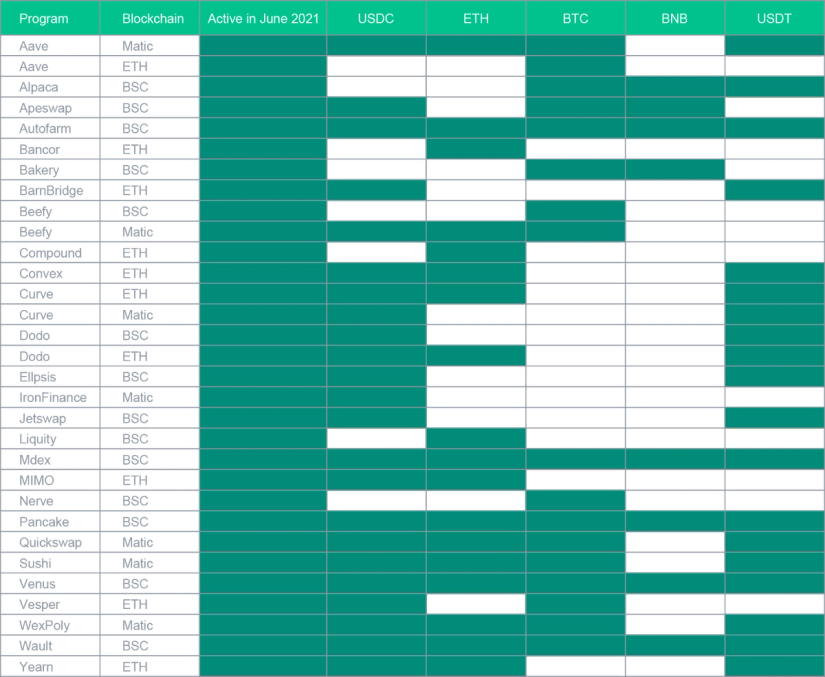 | Program | Blockchain | Active in June 2021 | USDC | ETH | BTC | BNB | USDT |
|---|---|---|---|---|---|---|---|
| Aave | Matic | | | | | | |
| Aave | ETH | | | | | | |
| Alpaca | BSC | | | | | | |
| Apeswap | BSC | | | | | | |
| Autofarm | BSC | | | | | | |
| Bancor | ETH | | | | | | |
| Bakery | BSC | | | | | | |
| BarnBridge | ETH | | | | | | |
| Beefy | BSC | | | | | | |
| Beefy | Matic | | | | | | |
| Compound | ETH | | | | | | |
| Convex | ETH | | | | | | |
| Curve | ETH | | | | | | |
| Curve | Matic | | | | | | |
| Dodo | BSC | | | | | | |
| Dodo | ETH | | | | | | |
| Ellpsis | BSC | | | | | | |
| IronFinance | Matic | | | | | | |
| Jetswap | BSC | | | | | | |
| Liquity | BSC | | | | | | |
| Mdex | BSC | | | | | | |
| MIMO | ETH | | | | | | |
| Nerve | BSC | | | | | | |
| Pancake | BSC | | | | | | |
| Quickswap | Matic | | | | | | |
| Sushi | Matic | | | | | | |
| Venus | BSC | | | | | | |
| Vesper | ETH | | | | | | |
| WexPoly | Matic | | | | | | |
| Wault | BSC | | | | | | |
| Yearn | ETH | | | | | | |